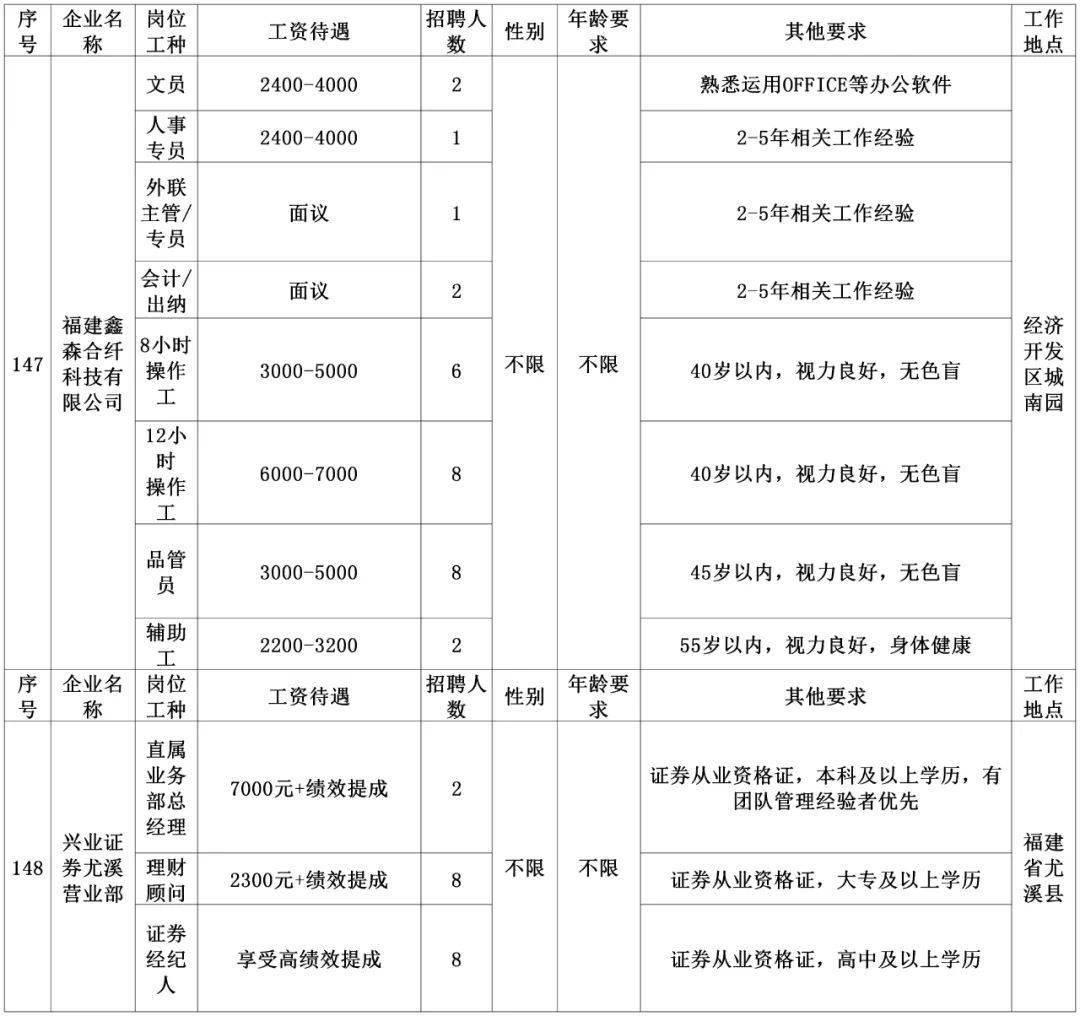 | 序号 | 企业名称 | 岗位工种 | 工资待遇 | 招聘人数 | 性别 | 年龄要求 | 其他要求 | 工作地点 |
|---|---|---|---|---|---|---|---|---|
| 147 | 福建鑫森合纤科技有限公司 | 文员 | 2400-4000 | 2 | 不限 | 不限 | 熟悉运用OFFICE等办公软件 | 经济开发区城南园 |
| | | 人事专员 | 2400-4000 | 1 | | | 2-5年相关工作经验 | |
| | | 外联主管/专员 | 面议 | 1 | | | 2-5年相关工作经验 | |
| | | 会计/出纳 | 面议 | 2 | | | 2-5年相关工作经验 | |
| | | 8小时操作工 | 3000-5000 | 6 | | | 40岁以内，视力良好，无色盲 | |
| | | 12小时操作工 | 6000-7000 | 8 | | | 40岁以内，视力良好，无色盲 | |
| | | 品管员 | 3000-5000 | 8 | | | 45岁以内，视力良好，无色盲 | |
| | | 辅助工 | 2200-3200 | 2 | | | 55岁以内，视力良好，身体健康 | |
| 序号 | 企业名称 | 岗位工种 | 工资待遇 | 招聘人数 | 性别 | 年龄要求 | 其他要求 | 工作地点 |
| 148 | 兴业证券尤溪营业部 | 直属业务部总经理 | 7000元+绩效提成 | 2 | 不限 | 不限 | 证券从业资格证，本科及以上学历，有团队管理经验者优先 | 福建省尤溪县 |
| | | 理财顾问 | 2300元+绩效提成 | 8 | | | 证券从业资格证，大专及以上学历 | |
| | | 证券经纪人 | 享受高绩效提成 | 8 | | | 证券从业资格证，高中及以上学历 | |